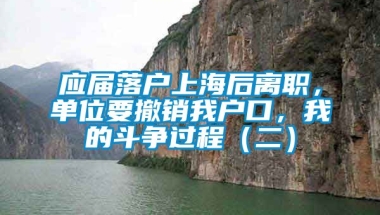 应届落户上海后离职，单位要撤销我户口，我的斗争过程（二）